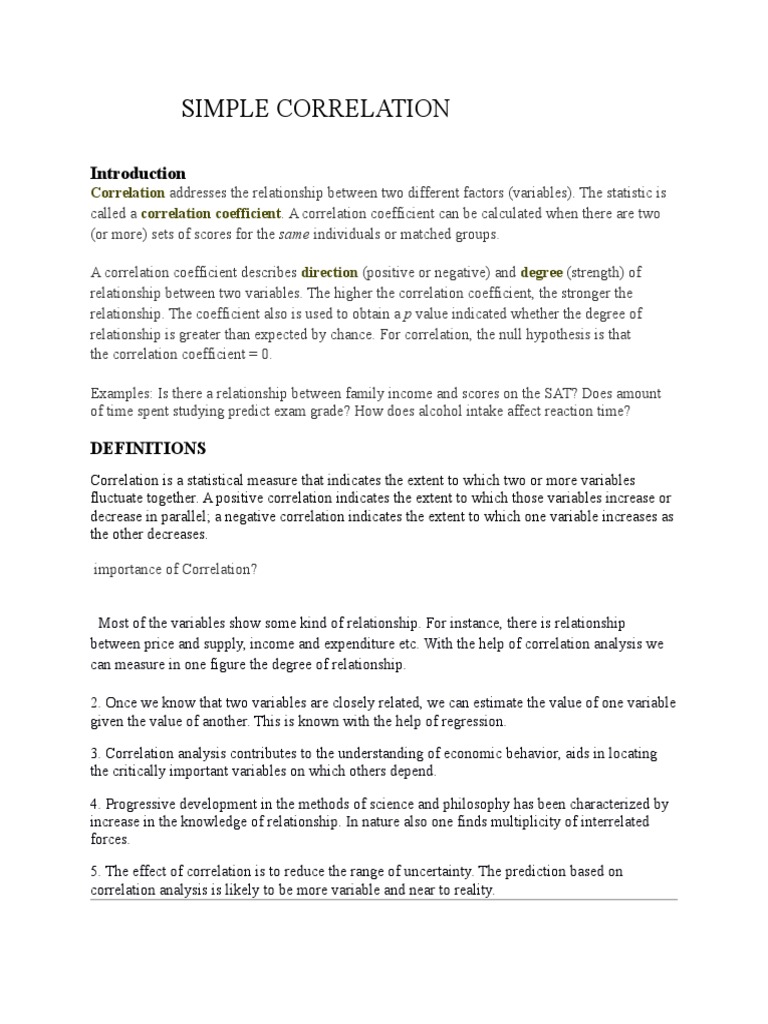 SIMPLE CORRELATION

Introduction

Correlation addresses the relationship between two different factors (variables). The statistic is called a correlation coefficient. A correlation coefficient can be calculated when there are two (or more) sets of scores for the same individuals or matched groups.

A correlation coefficient describes direction (positive or negative) and degree (strength) of relationship between two variables. The higher the correlation coefficient, the stronger the relationship. The coefficient also is used to obtain a p value indicated whether the degree of relationship is greater than expected by chance. For correlation, the null hypothesis is that the correlation coefficient = 0.

Examples: Is there a relationship between family income and scores on the SAT? Does amount of time spent studying predict exam grade? How does alcohol intake affect reaction time?

DEFINITIONS

Correlation is a statistical measure that indicates the extent to which two or more variables fluctuate together. A positive correlation indicates the extent to which those variables increase or decrease in parallel; a negative correlation indicates the extent to which one variable increases as the other decreases.

importance of Correlation?

Most of the variables show some kind of relationship. For instance, there is relationship between price and supply, income and expenditure etc. With the help of correlation analysis we can measure in one figure the degree of relationship.

2. Once we know that two variables are closely related, we can estimate the value of one variable given the value of another. This is known with the help of regression.

3. Correlation analysis contributes to the understanding of economic behavior, aids in locating the critically important variables on which others depend.

4. Progressive development in the methods of science and philosophy has been characterized by increase in the knowledge of relationship. In nature also one finds multiplicity of interrelated forces.

5. The effect of correlation is to reduce the range of uncertainty. The prediction based on correlation analysis is likely to be more variable and near to reality.